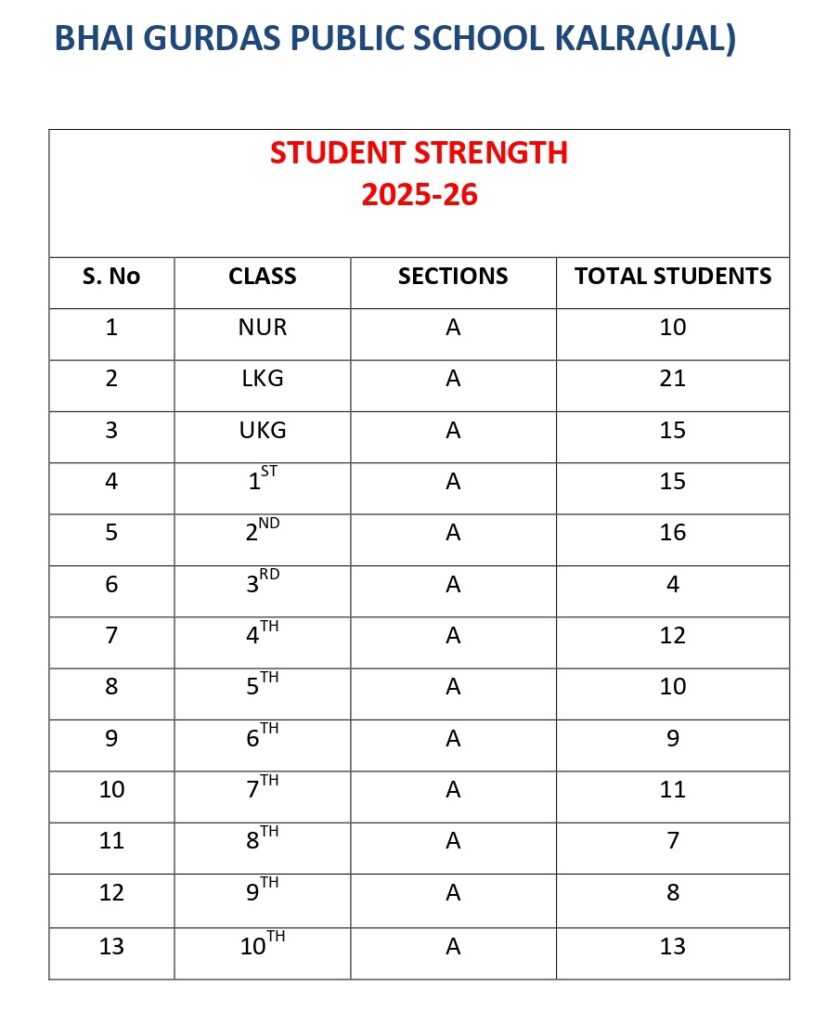 BHAI GURDAS PUBLIC SCHOOL KALRA(JAL)

STUDENT STRENGTH
2025-26

| S. No | CLASS | SECTIONS | TOTAL STUDENTS |
|---|---|---|---|
| 1 | NUR | A | 10 |
| 2 | LKG | A | 21 |
| 3 | UKG | A | 15 |
| 4 | $1^{ST}$ | A | 15 |
| 5 | $2^{ND}$ | A | 16 |
| 6 | $3^{RD}$ | A | 4 |
| 7 | $4^{TH}$ | A | 12 |
| 8 | $5^{TH}$ | A | 10 |
| 9 | $6^{TH}$ | A | 9 |
| 10 | $7^{TH}$ | A | 11 |
| 11 | $8^{TH}$ | A | 7 |
| 12 | $9^{TH}$ | A | 8 |
| 13 | $10^{TH}$ | A | 13 |